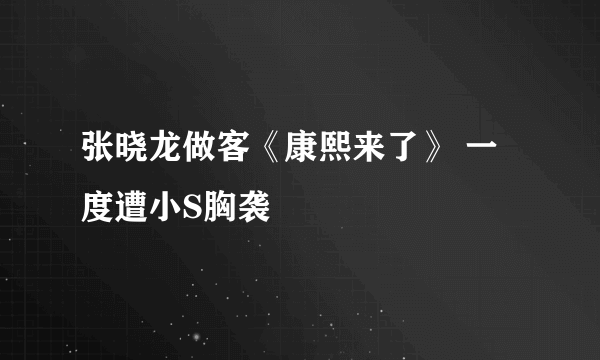 张晓龙做客《康熙来了》 一度遭小S胸袭